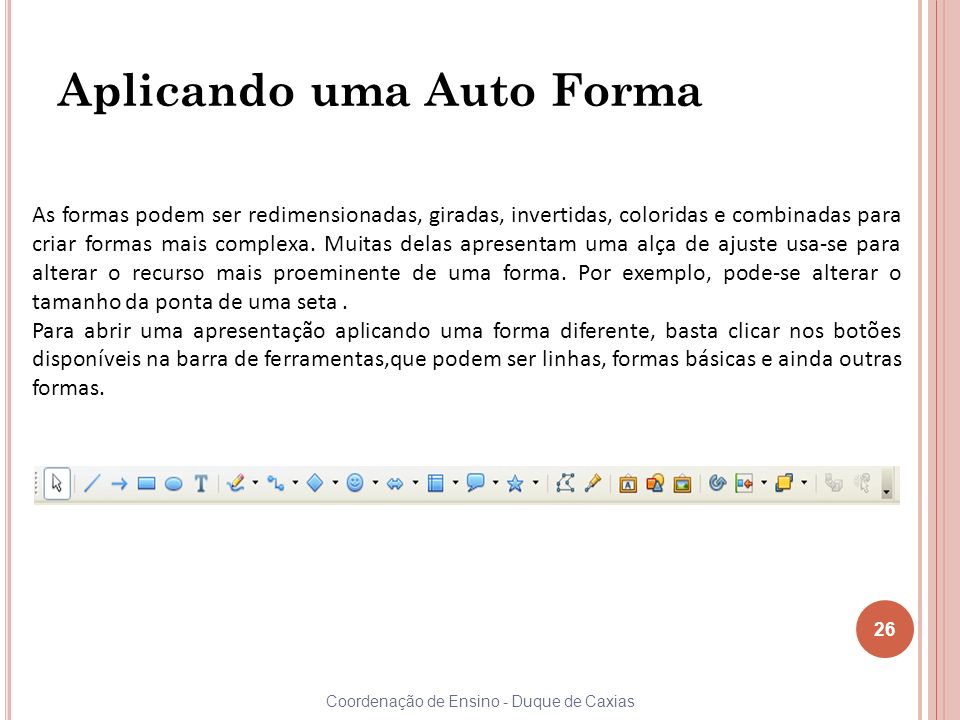 Aplicando uma Auto Forma

As formas podem ser redimensionadas, giradas, invertidas, coloridas e combinadas para criar formas mais complexa. Muitas delas apresentam uma alça de ajuste usa-se para alterar o recurso mais proeminente de uma forma. Por exemplo, pode-se alterar o tamanho da ponta de uma seta .
Para abrir uma apresentação aplicando uma forma diferente, basta clicar nos botões disponíveis na barra de ferramentas,que podem ser linhas, formas básicas e ainda outras formas.

T

26

Coordenação de Ensino - Duque de Caxias